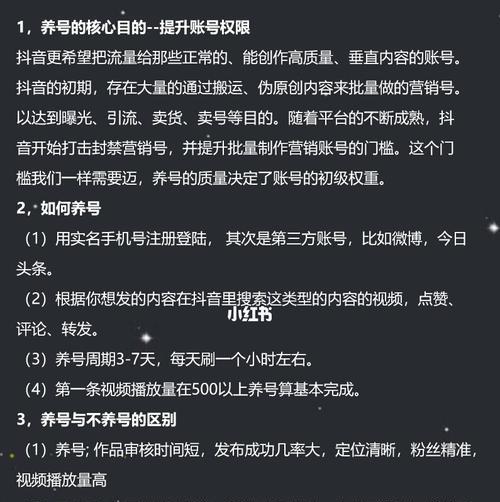 1，养号的核心目的--提升账号权限
抖音更希望把流量给那些正常的、能创作高质量、垂直内容的账号。抖音的初期，存在大量的通过搬运、伪原创内容来批量做的营销号。以达到曝光、引流、卖货、卖号等目的。随着平台的不断成熟，抖音开始打击封禁营销号，并提升批量制作营销账号的门槛。这个门槛我们一样需要迈，养号的质量决定了账号的初级权重。
2，如何养号
（1）用实名手机号注册登陆， 其次是第三方账号，比如微博，今日头条。
（2）根据你想发的内容在抖音里搜索这类型的内容的视频，点赞、评论、转发。
小红书
（3）养号周期3-7天，每天刷一个小时左右。
（4）第一条视频播放量在500以上养号算基本完成。
3，养号与不养号的区别
（1）养号; 作品审核时间短，发布成功几率大，定位清晰，粉丝精准，视频播放量高